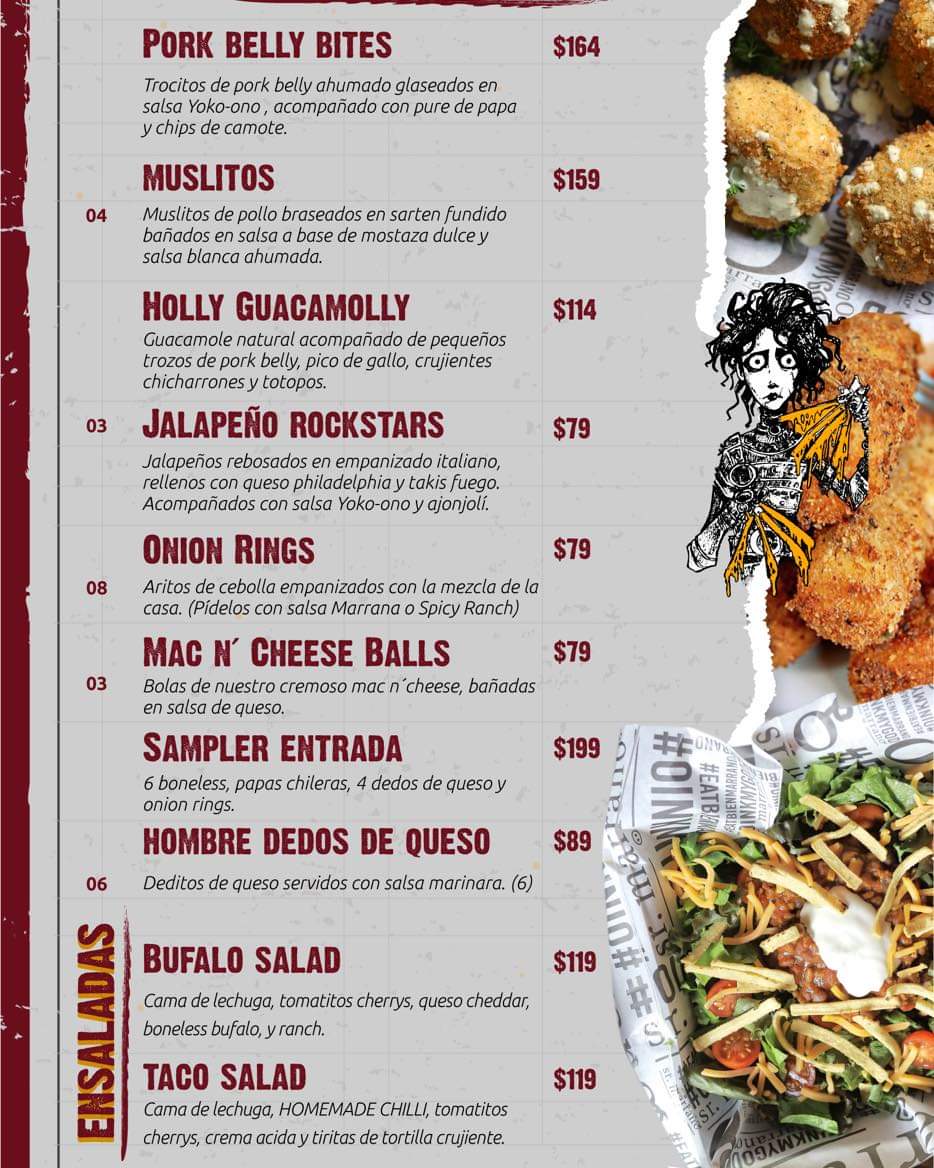 PORK BELLY BITES
$164

Trocitos de pork belly ahumado glaseados en salsa Yoko-ono , acompañado con pure de papa y chips de camote.

MUSLITOS
$159

04
Muslitos de pollo braseados en sarten fundido bañados en salsa a base de mostaza dulce y salsa blanca ahumada.

HOLLY GUACAMOLLY
$114

Guacamole natural acompañado de pequeños trozos de pork belly, pico de gallo, crujientes chicharrones y totopos.

03
JALAPEÑO ROCKSTARS
$79

Jalapeños rebosados en empanizado italiano, rellenos con queso philadelphia y takis fuego. Acompañados con salsa Yoko-ono y ajonjolí.

ONION RINGS
$79

08
Aritos de cebolla empanizados con la mezcla de la casa. (Pídelos con salsa Marrana o Spicy Ranch)

MAC N´ CHEESE BALLS
$79

03
Bolas de nuestro cremoso mac n´cheese, bañadas en salsa de queso.

SAMPLER ENTRADA
$199

6 boneless, papas chileras, 4 dedos de queso y onion rings.

HOMBRE DEDOS DE QUESO
$89

06
Deditos de queso servidos con salsa marinara. (6)

ENSALADAS

BUFALO SALAD
$119

Cama de lechuga, tomatitos cherrys, queso cheddar, boneless bufalo, y ranch.

TACO SALAD
$119

Cama de lechuga, HOMEMADE CHILLI, tomatitos cherrys, crema acida y tiritas de tortilla crujiente.